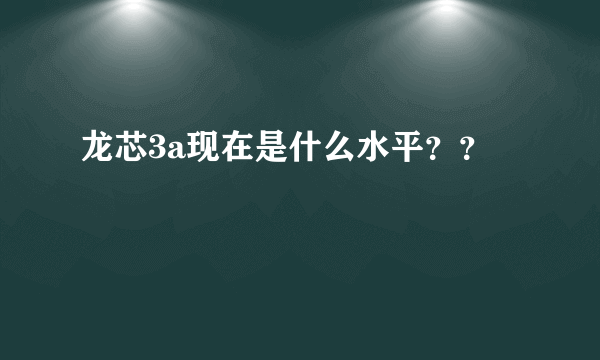 龙芯3a现在是什么水平？？